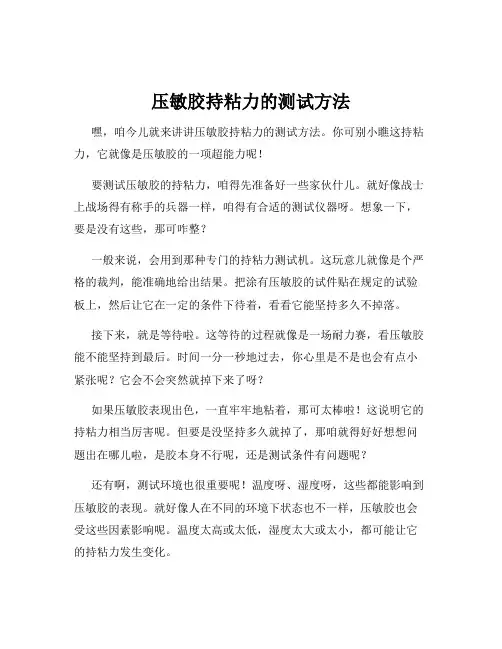 压敏胶持粘力的测试方法

嘿，咱今儿就来讲讲压敏胶持粘力的测试方法。你可别小瞧这持粘力，它就像是压敏胶的一项超能力呢！

要测试压敏胶的持粘力，咱得先准备好一些家伙什儿。就好像战士上战场得有称手的兵器一样，咱得有合适的测试仪器呀。想象一下，要是没有这些，那可咋整？

一般来说，会用到那种专门的持粘力测试机。这玩意儿就像是个严格的裁判，能准确地给出结果。把涂有压敏胶的试件贴在规定的试验板上，然后让它在一定的条件下待着，看看它能坚持多久不掉落。

接下来，就是等待啦。这等待的过程就像是一场耐力赛，看压敏胶能不能坚持到最后。时间一分一秒地过去，你心里是不是也会有点小紧张呢？它会不会突然就掉下来了呀？

如果压敏胶表现出色，一直牢牢地粘着，那可太棒啦！这说明它的持粘力相当厉害呢。但要是没坚持多久就掉了，那咱就得好好想想问题出在哪儿啦，是胶本身不行呢，还是测试条件有问题呢？

还有啊，测试环境也很重要呢！温度呀、湿度呀，这些都能影响到压敏胶的表现。就好像人在不同的环境下状态也不一样，压敏胶也会受这些因素影响呢。温度太高或太低，湿度太大或太小，都可能让它的持粘力发生变化。